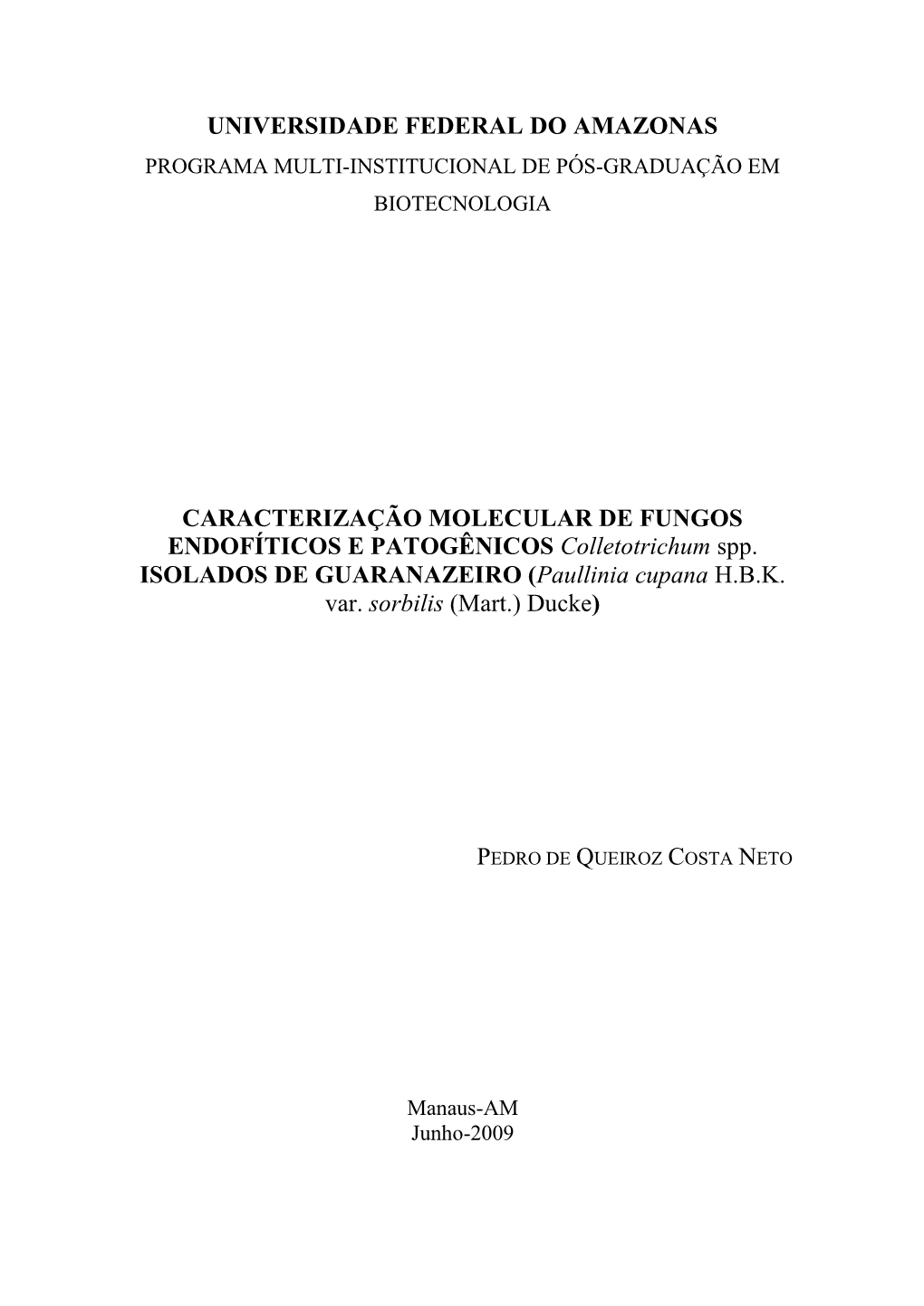 UNIVERSIDADE FEDERAL DO AMAZONAS
PROGRAMA MULTI-INSTITUCIONAL DE PÓS-GRADUAÇÃO EM BIOTECNOLOGIA

CARACTERIZAÇÃO MOLECULAR DE FUNGOS ENDOFÍTICOS E PATOGÊNICOS Colletotrichum spp. ISOLADOS DE GUARANAZEIRO (Paullinia cupana H.B.K. var. sorbilis (Mart.) Ducke)

PEDRO DE QUEIROZ COSTA NETO

Manaus-AM
Junho-2009